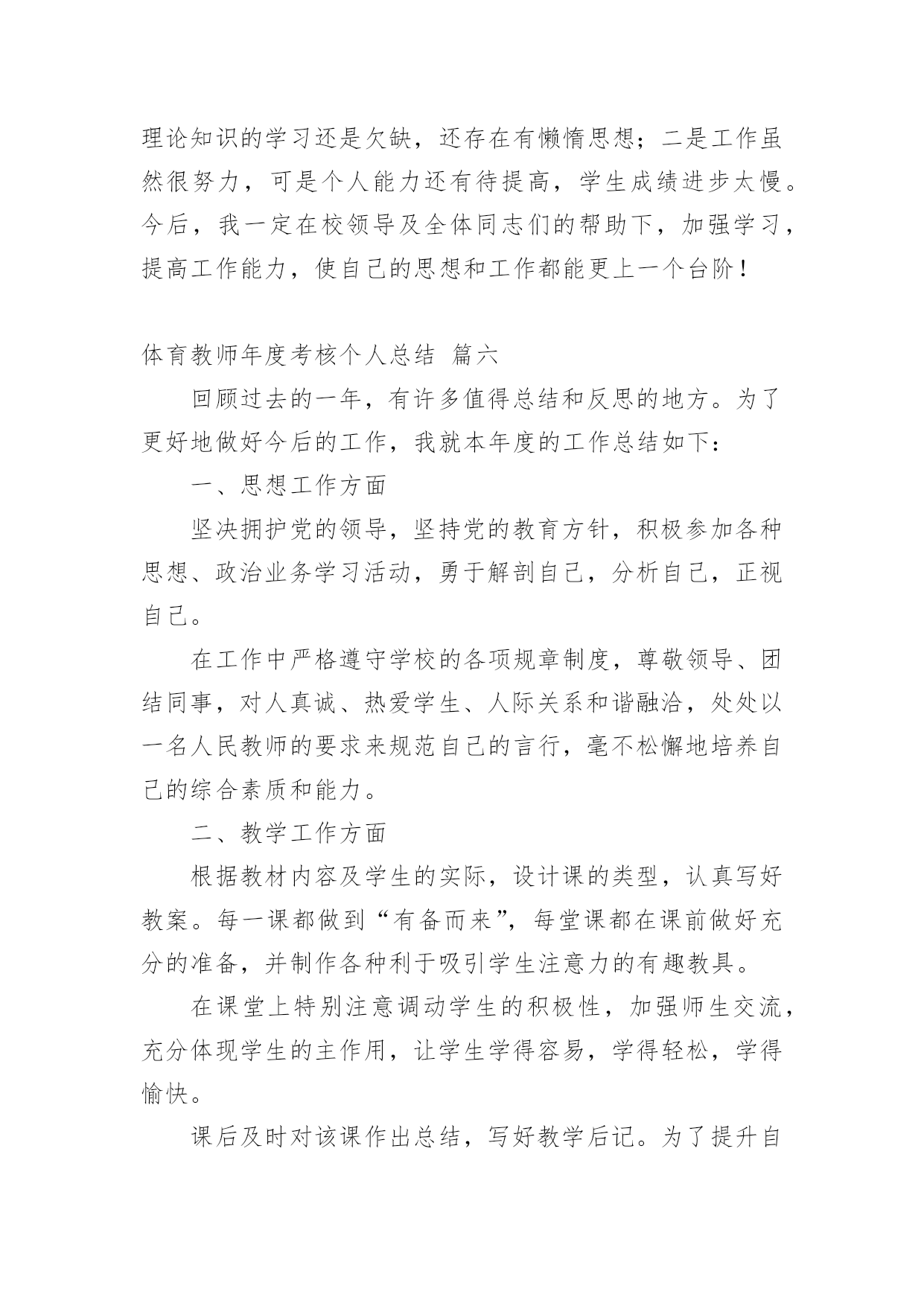 理论知识的学习还是欠缺，还存在有懒惰思想；二是工作虽然很努力，可是个人能力还有待提高，学生成绩进步太慢。今后，我一定在校领导及全体同志们的帮助下，加强学习，提高工作能力，使自己的思想和工作都能更上一个台阶！

体育教师年度考核个人总结 篇六

回顾过去的一年，有许多值得总结和反思的地方。为了更好地做好今后的工作，我就本年度的工作总结如下：

一、思想工作方面

坚决拥护党的领导，坚持党的教育方针，积极参加各种思想、政治业务学习活动，勇于解剖自己，分析自己，正视自己。

在工作中严格遵守学校的各项规章制度，尊敬领导、团结同事，对人真诚、热爱学生、人际关系和谐融洽，处处以一名人民教师的要求来规范自己的言行，毫不松懈地培养自己的综合素质和能力。

二、教学工作方面

根据教材内容及学生的实际，设计课的类型，认真写好教案。每一课都做到“有备而来”，每堂课都在课前做好充分的准备，并制作各种利于吸引学生注意力的有趣教具。

在课堂上特别注意调动学生的积极性，加强师生交流，充分体现学生的主作用，让学生学得容易，学得轻松，学得愉快。

课后及时对该课作出总结，写好教学后记。为了提升自